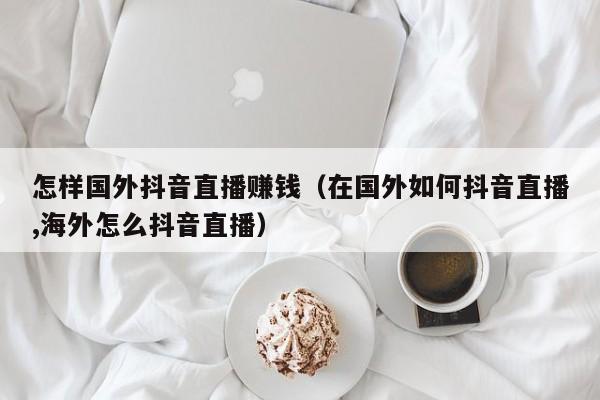 怎样国外抖音直播赚钱（在国外如何抖音直播,海外怎么抖音直播）